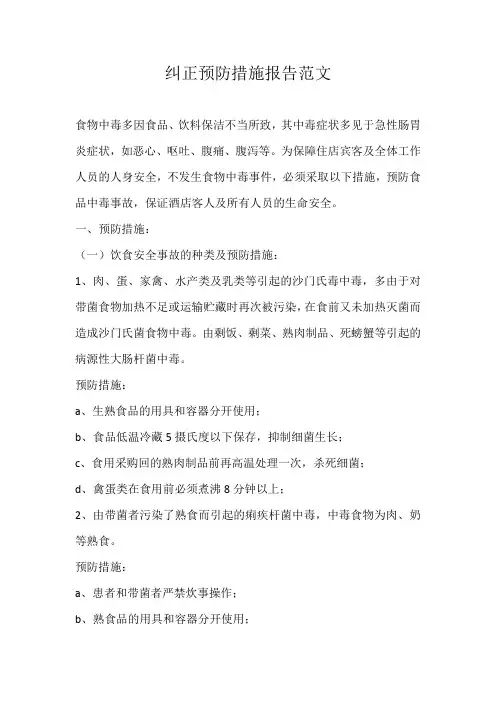 纠正预防措施报告范文

食物中毒多因食品、饮料保洁不当所致，其中毒症状多见于急性肠胃炎症状，如恶心、呕吐、腹痛、腹泻等。为保障住店宾客及全体工作人员的人身安全，不发生食物中毒事件，必须采取以下措施，预防食品中毒事故，保证酒店客人及所有人员的生命安全。

一、预防措施：

（一）饮食安全事故的种类及预防措施：

1、肉、蛋、家禽、水产类及乳类等引起的沙门氏毒中毒，多由于对带菌食物加热不足或运输贮藏时再次被污染，在食前又未加热灭菌而造成沙门氏菌食物中毒。由剩饭、剩菜、熟肉制品、死螃蟹等引起的病源性大肠杆菌中毒。

预防措施：

a、生熟食品的用具和容器分开使用；

b、食品低温冷藏 5 摄氏度以下保存，抑制细菌生长；

c、食用采购回的熟肉制品前再高温处理一次，杀死细菌；

d、禽蛋类在食用前必须煮沸 8 分钟以上；

2、由带菌者污染了熟食而引起的痢疾杆菌中毒，中毒食物为肉、奶等熟食。

预防措施：

a、患者和带菌者严禁炊事操作；

b、熟食品的用具和容器分开使用；